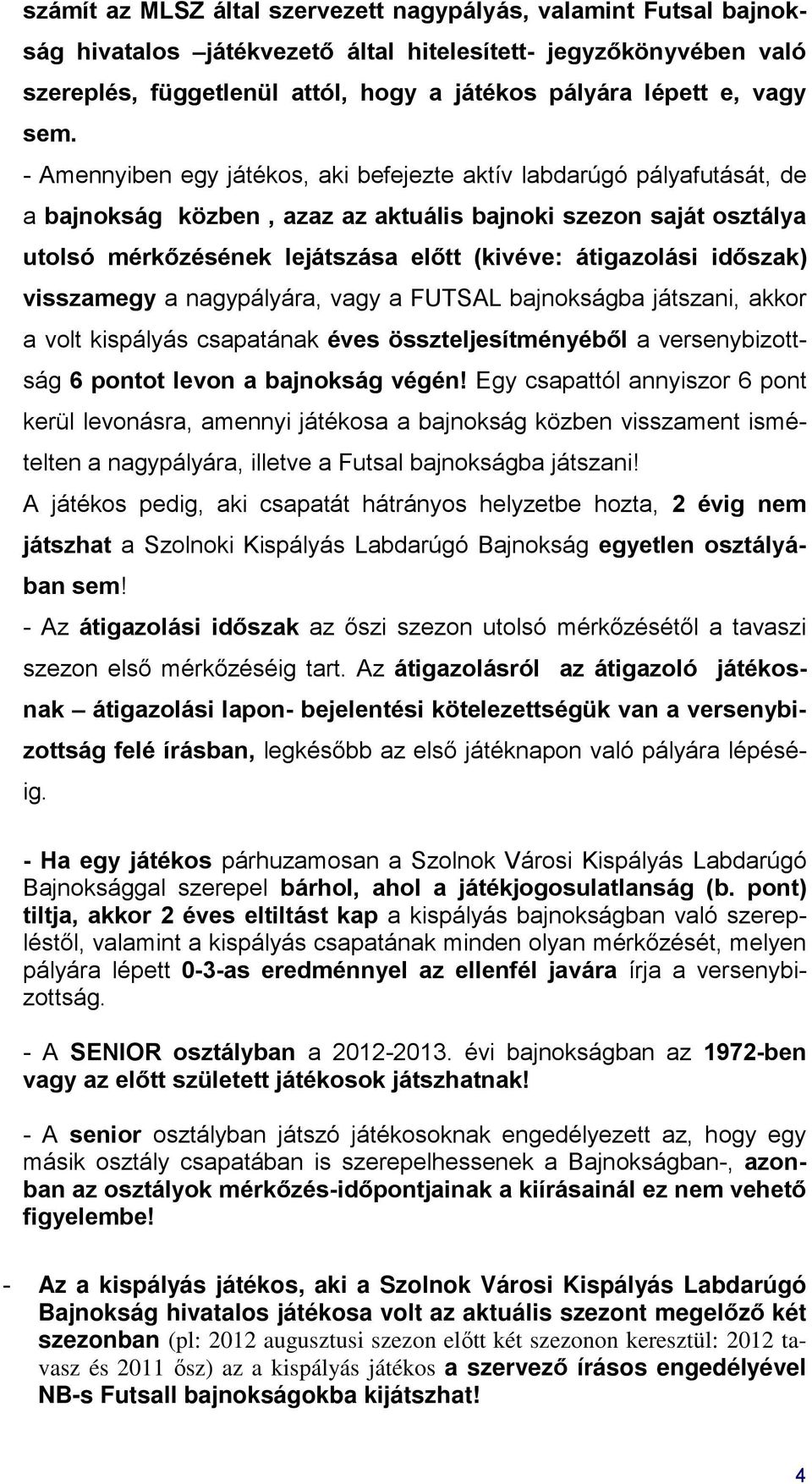 számít az MLSZ által szervezett nagypályás, valamint Futsal bajnokság hivatalos –játékvezető által hitelesített- jegyzőkönyvében való szereplés, függetlenül attól, hogy a játékos pályára lépett e, vagy sem.

- Amennyiben egy játékos, aki befejezte aktív labdarúgó pályafutását, de a bajnokság közben , azaz az aktuális bajnoki szezon saját osztálya utolsó mérkőzésének lejátszása előtt (kivéve: átigazolási időszak) visszamegy a nagypályára, vagy a FUTSAL bajnokságba játszani, akkor a volt kispályás csapatának éves összteljesítményéből a versenybizottság 6 pontot levon a bajnokság végén! Egy csapattól annyiszor 6 pont kerül levonásra, amennyi játékosa a bajnokság közben visszament ismételten a nagypályára, illetve a Futsal bajnokságba játszani!

A játékos pedig, aki csapatát hátrányos helyzetbe hozta, 2 évig nem játszhat a Szolnoki Kispályás Labdarúgó Bajnokság egyetlen osztályában sem!

- Az átigazolási időszak az őszi szezon utolsó mérkőzésétől a tavaszi szezon első mérkőzéséig tart. Az átigazolásról az átigazoló játékosnak – átigazolási lapon- bejelentési kötelezettségük van a versenybizottság felé írásban, legkésőbb az első játéknapon való pályára lépéséig.

- Ha egy játékos párhuzamosan a Szolnok Városi Kispályás Labdarúgó Bajnoksággal szerepel bárhol, ahol a játékjogosulatlanság (b. pont) tiltja, akkor 2 éves eltiltást kap a kispályás bajnokságban való szerepléstől, valamint a kispályás csapatának minden olyan mérkőzését, melyen pályára lépett 0-3-as eredménnyel az ellenfél javára írja a versenybizottság.

- A SENIOR osztályban a 2012-2013. évi bajnokságban az 1972-ben vagy az előtt született játékosok játszhatnak!

- A senior osztályban játszó játékosoknak engedélyezett az, hogy egy másik osztály csapatában is szerepelhessenek a Bajnokságban-, azonban az osztályok mérkőzés-időpontjainak a kiírásainál ez nem vehető figyelembe!

- Az a kispályás játékos, aki a Szolnok Városi Kispályás Labdarúgó Bajnokság hivatalos játékosa volt az aktuális szezont megelőző két szezonban (pl: 2012 augusztusi szezon előtt két szezonon keresztül: 2012 tavasz és 2011 ősz) az a kispályás játékos a szervező írásos engedélyével NB-s Futsall bajnokságokba kijátszhat!

4